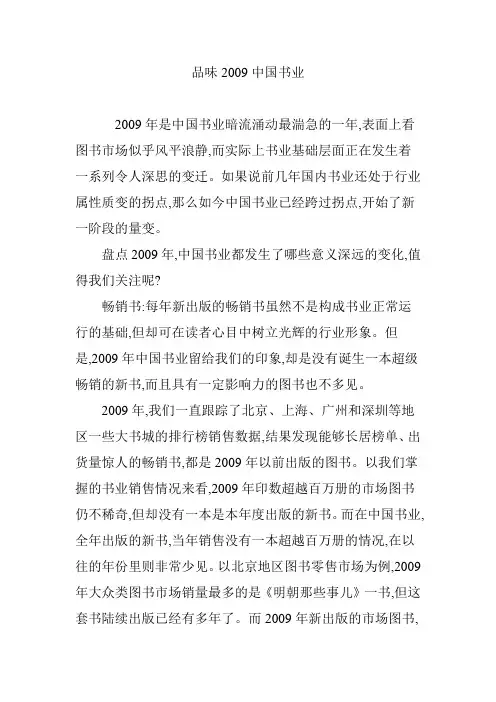 品味 2009 中国书业

2009 年是中国书业暗流涌动最湍急的一年,表面上看图书市场似乎风平浪静,而实际上书业基础层面正在发生着一系列令人深思的变迁。如果说前几年国内书业还处于行业属性质变的拐点,那么如今中国书业已经跨过拐点,开始了新一阶段的量变。

盘点 2009 年,中国书业都发生了哪些意义深远的变化,值得我们关注呢?

畅销书:每年新出版的畅销书虽然不是构成书业正常运行的基础,但却可在读者心目中树立光辉的行业形象。但是,2009 年中国书业留给我们的印象,却是没有诞生一本超级畅销的新书,而且具有一定影响力的图书也不多见。

2009 年,我们一直跟踪了北京、上海、广州和深圳等地区一些大书城的排行榜销售数据,结果发现能够长居榜单、出货量惊人的畅销书,都是 2009 年以前出版的图书。以我们掌握的书业销售情况来看,2009 年印数超越百万册的市场图书仍不稀奇,但却没有一本是本年度出版的新书。而在中国书业,全年出版的新书,当年销售没有一本超越百万册的情况,在以往的年份里则非常少见。以北京地区图书零售市场为例,2009 年大众类图书市场销量最多的是《明朝那些事儿》一书,但这套书陆续出版已经有多年了。而 2009 年新出版的市场图书,